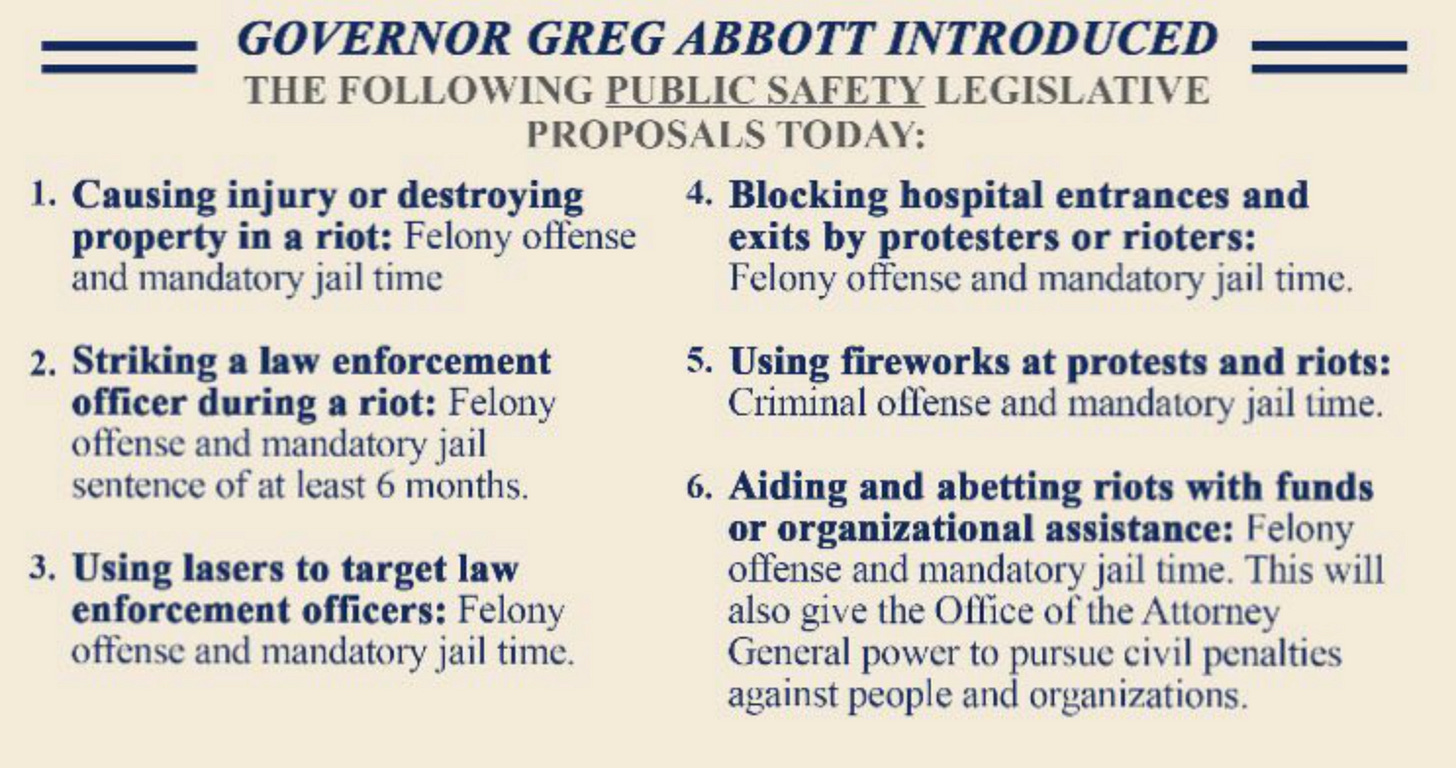 GOVERNOR GREG ABBOTT INTRODUCED
THE FOLLOWING PUBLIC SAFETY LEGISLATIVE PROPOSALS TODAY:

1. Causing injury or destroying property in a riot: Felony offense and mandatory jail time

2. Striking a law enforcement officer during a riot: Felony offense and mandatory jail sentence of at least 6 months.

3. Using lasers to target law enforcement officers: Felony offense and mandatory jail time.

4. Blocking hospital entrances and exits by protesters or rioters: Felony offense and mandatory jail time.

5. Using fireworks at protests and riots: Criminal offense and mandatory jail time.

6. Aiding and abetting riots with funds or organizational assistance: Felony offense and mandatory jail time. This will also give the Office of the Attorney General power to pursue civil penalties against people and organizations.